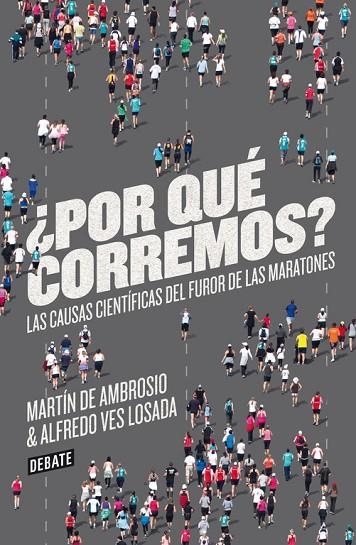 ¿POR QUÉ CORREMOS?

LAS CAUSAS CIENTÍFICAS DEL FUROR DE LAS MARATONES

MARTÍN DE AMBROSIO & ALFREDO VES LOSADA

DEBATE